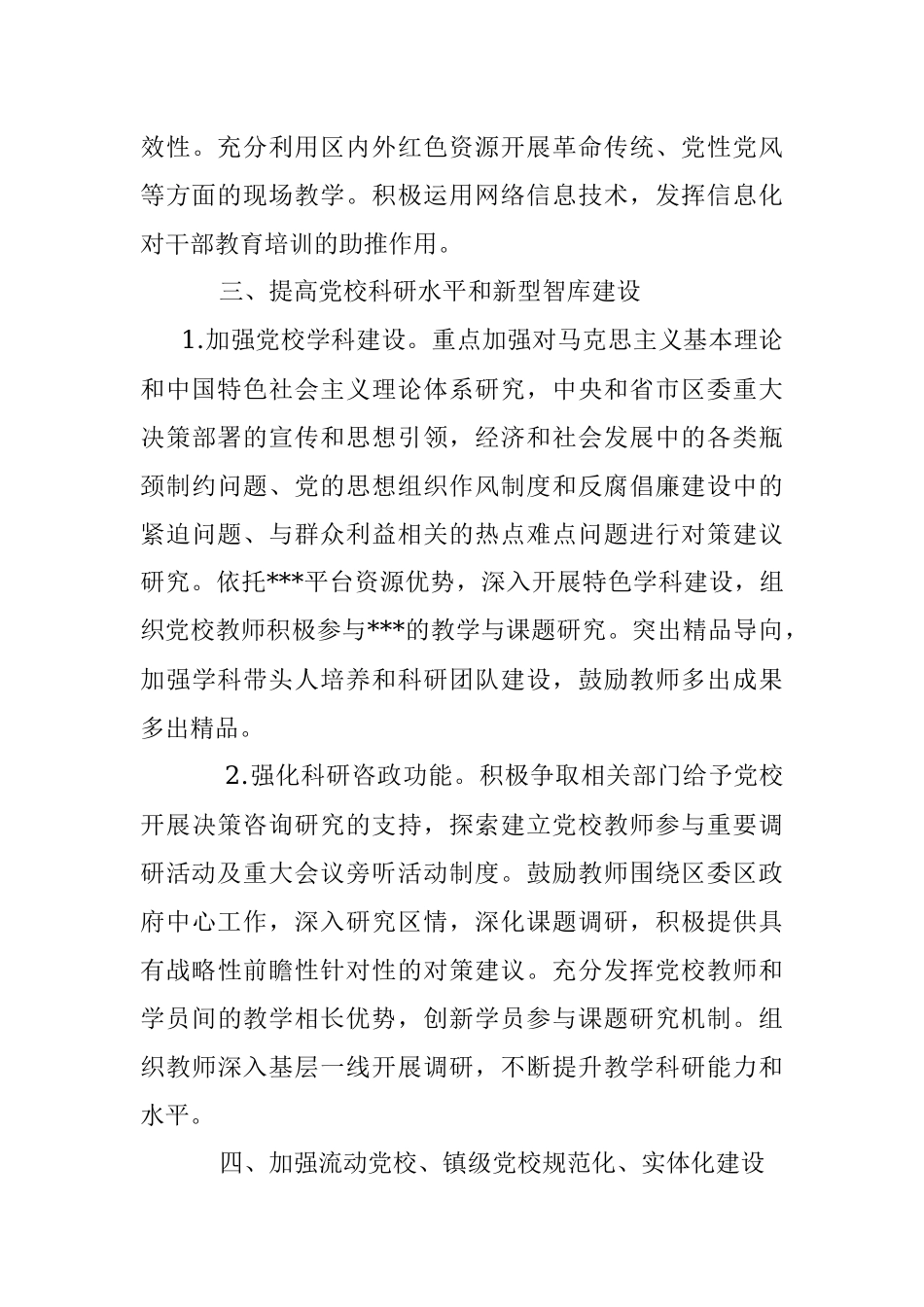 效性。充分利用区内外红色资源开展革命传统、党性党风等方面的现场教学。积极运用网络信息技术，发挥信息化对干部教育培训的助推作用。

三、提高党校科研水平和新型智库建设

1.加强党校学科建设。重点加强对马克思主义基本理论和中国特色社会主义理论体系研究，中央和省市区委重大决策部署的宣传和思想引领，经济和社会发展中的各类瓶颈制约问题、党的思想组织作风制度和反腐倡廉建设中的紧迫问题、与群众利益相关的热点难点问题进行对策建议研究。依托***平台资源优势，深入开展特色学科建设，组织党校教师积极参与***的教学与课题研究。突出精品导向，加强学科带头人培养和科研团队建设，鼓励教师多出成果多出精品。

2.强化科研咨政功能。积极争取相关部门给予党校开展决策咨询研究的支持，探索建立党校教师参与重要调研活动及重大会议旁听活动制度。鼓励教师围绕区委区政府中心工作，深入研究区情，深化课题调研，积极提供具有战略性前瞻性针对性的对策建议。充分发挥党校教师和学员间的教学相长优势，创新学员参与课题研究机制。组织教师深入基层一线开展调研，不断提升教学科研能力和水平。

四、加强流动党校、镇级党校规范化、实体化建设